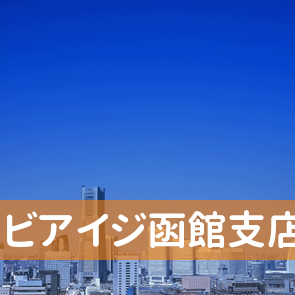 ビアイジ函館支店